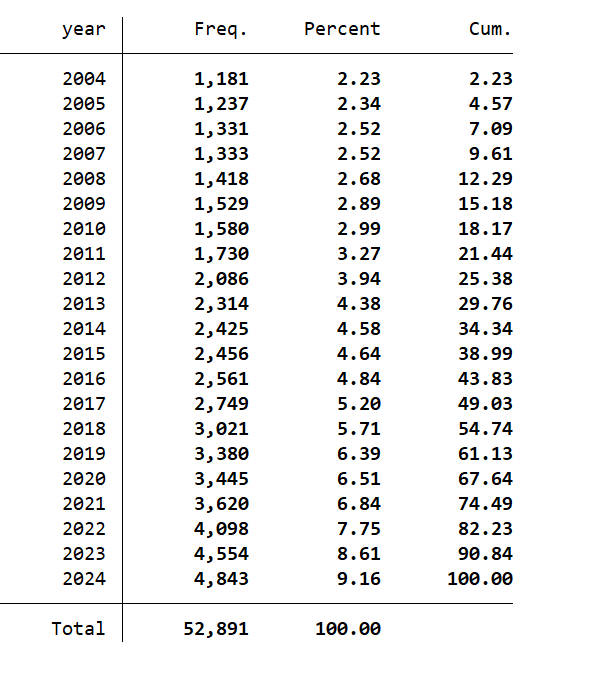 | year | Freq. | Percent | Cum. |
|---|---|---|---|
| 2004 | 1,181 | 2.23 | 2.23 |
| 2005 | 1,237 | 2.34 | 4.57 |
| 2006 | 1,331 | 2.52 | 7.09 |
| 2007 | 1,333 | 2.52 | 9.61 |
| 2008 | 1,418 | 2.68 | 12.29 |
| 2009 | 1,529 | 2.89 | 15.18 |
| 2010 | 1,580 | 2.99 | 18.17 |
| 2011 | 1,730 | 3.27 | 21.44 |
| 2012 | 2,086 | 3.94 | 25.38 |
| 2013 | 2,314 | 4.38 | 29.76 |
| 2014 | 2,425 | 4.58 | 34.34 |
| 2015 | 2,456 | 4.64 | 38.99 |
| 2016 | 2,561 | 4.84 | 43.83 |
| 2017 | 2,749 | 5.20 | 49.03 |
| 2018 | 3,021 | 5.71 | 54.74 |
| 2019 | 3,380 | 6.39 | 61.13 |
| 2020 | 3,445 | 6.51 | 67.64 |
| 2021 | 3,620 | 6.84 | 74.49 |
| 2022 | 4,098 | 7.75 | 82.23 |
| 2023 | 4,554 | 8.61 | 90.84 |
| 2024 | 4,843 | 9.16 | 100.00 |
| Total | 52,891 | 100.00 | |